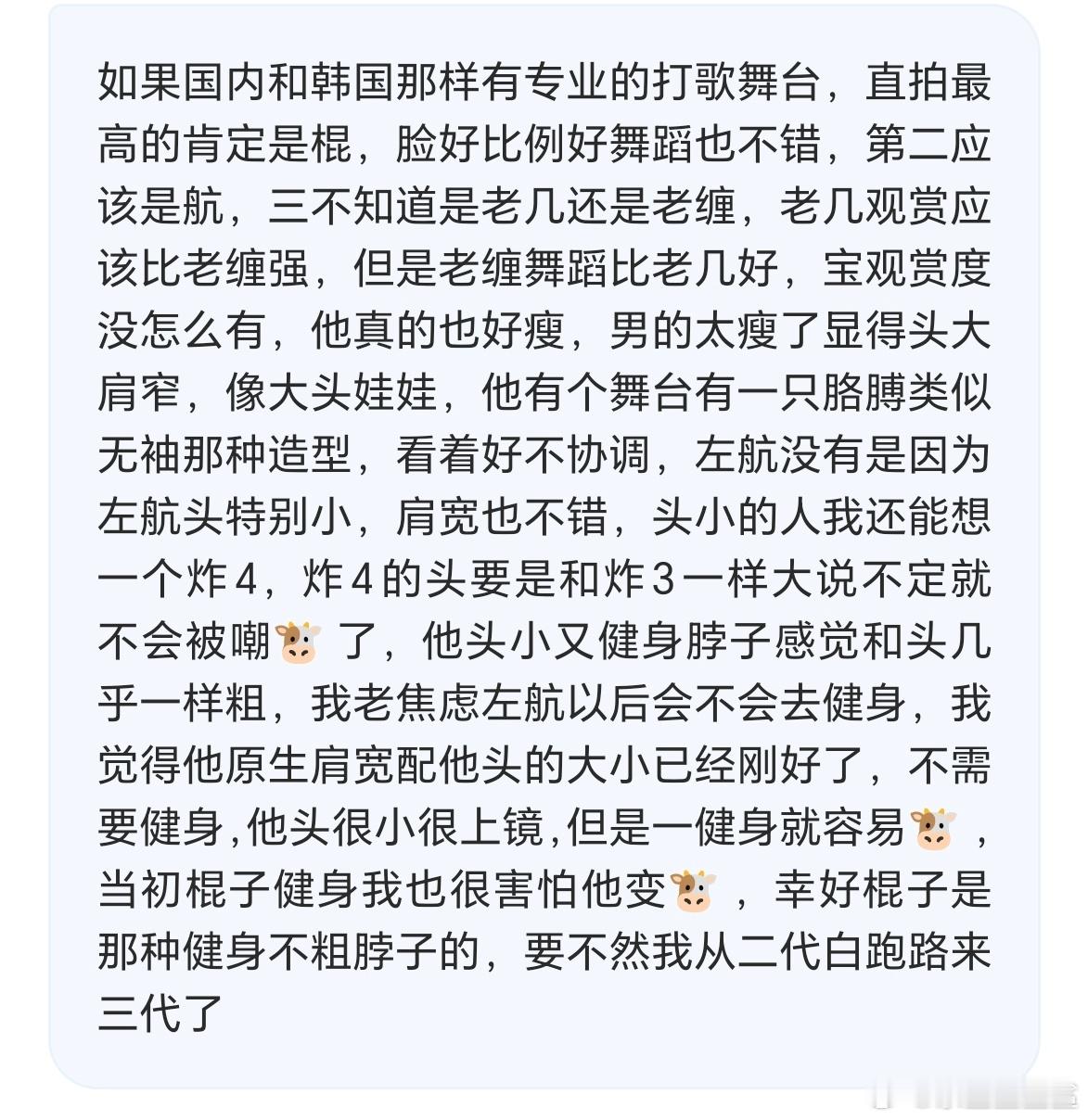 如果国内和韩国那样有专业的打歌舞台，直拍最高的肯定是棍，脸好比例好舞蹈也不错，第二应该是航，三不知道是老几还是老缠，老几观赏应该比老缠强，但是老缠舞蹈比老几好，宝观赏度没怎么有，他真的也好瘦，男的太瘦了显得头大肩窄，像大头娃娃，他有个舞台有一只胳膊类似无袖那种造型，看着好不协调，左航没有是因为左航头特别小，肩宽也不错，头小的人我还能想一个炸4，炸4的头要是和炸3一样大说不定就不会被嘲🐮了，他头小又健身脖子感觉和头几乎一样粗，我老焦虑左航以后会不会去健身，我觉得他原生肩宽配他头的大小已经刚好了，不需要健身,他头很小很上镜,但是一健身就容易🐮，当初棍子健身我也很害怕他变🐮，幸好棍子是那种健身不粗脖子的，要不然我从二代白跑路来三代了